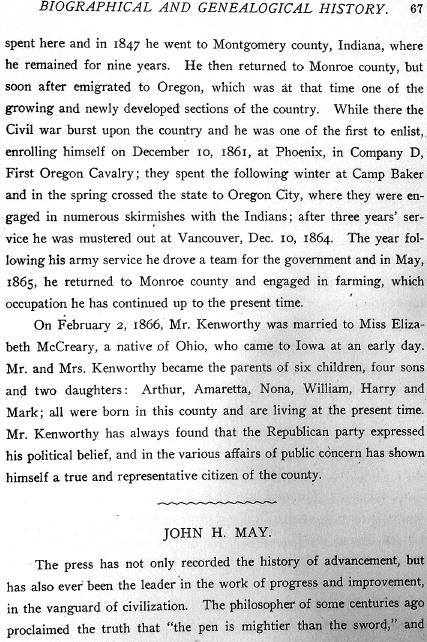 BIOGRAPHICAL AND GENEALOGICAL HISTORY. 67

spent here and in 1847 he went to Montgomery county, Indiana, where he remained for nine years. He then returned to Monroe county, but soon after emigrated to Oregon, which was at that time one of the growing and newly developed sections of the country. While there the Civil war burst upon the country and he was one of the first to enlist, enrolling himself on December 10, 1861, at Phoenix, in Company D, First Oregon Cavalry; they spent the following winter at Camp Baker and in the spring crossed the state to Oregon City, where they were engaged in numerous skirmishes with the Indians; after three years' service he was mustered out at Vancouver, Dec. 10, 1864. The year following his army service he drove a team for the government and in May, 1865, he returned to Monroe county and engaged in farming, which occupation he has continued up to the present time.

On February 2, 1866, Mr. Kenworthy was married to Miss Elizabeth McCreary, a native of Ohio, who came to Iowa at an early day. Mr. and Mrs. Kenworthy became the parents of six children, four sons and two daughters: Arthur, Amaretta, Nona, William, Harry and Mark; all were born in this county and are living at the present time. Mr. Kenworthy has always found that the Republican party expressed his political belief, and in the various affairs of public concern has shown himself a true and representative citizen of the county.

JOHN H. MAY.

The press has not only recorded the history of advancement, but has also ever been the leader in the work of progress and improvement, in the vanguard of civilization. The philosopher of some centuries ago proclaimed the truth that "the pen is mightier than the sword," and